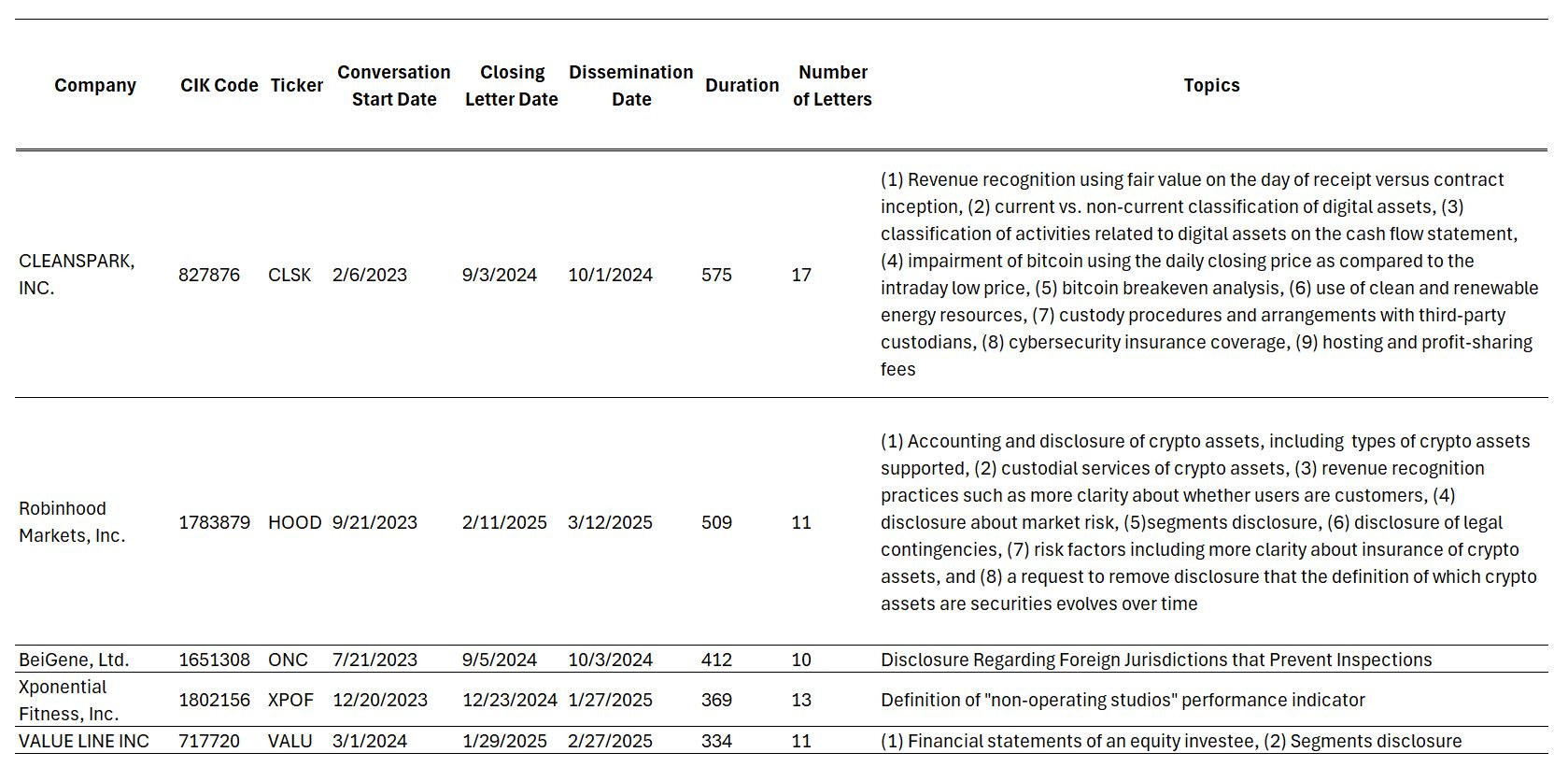 | Company | CIK Code | Ticker | Conversation Start Date | Closing Letter Date | Dissemination Date | Duration | Number of Letters | Topics |
|---|---|---|---|---|---|---|---|---|
| CLEANSPARK, INC. | 827876 | CLSK | 2/6/2023 | 9/3/2024 | 10/1/2024 | 575 | 17 | (1) Revenue recognition using fair value on the day of receipt versus contract inception, (2) current vs. non-current classification of digital assets, (3) classification of activities related to digital assets on the cash flow statement, (4) impairment of bitcoin using the daily closing price as compared to the intraday low price, (5) bitcoin breakeven analysis, (6) use of clean and renewable energy resources, (7) custody procedures and arrangements with third-party custodians, (8) cybersecurity insurance coverage, (9) hosting and profit-sharing fees |
| Robinhood Markets, Inc. | 1783879 | HOOD | 9/21/2023 | 2/11/2025 | 3/12/2025 | 509 | 11 | (1) Accounting and disclosure of crypto assets, including types of crypto assets supported, (2) custodial services of crypto assets, (3) revenue recognition practices such as more clarity about whether users are customers, (4) disclosure about market risk, (5)segments disclosure, (6) disclosure of legal contingencies, (7) risk factors including more clarity about insurance of crypto assets, and (8) a request to remove disclosure that the definition of which crypto assets are securities evolves over time |
| BeiGene, Ltd. | 1651308 | ONC | 7/21/2023 | 9/5/2024 | 10/3/2024 | 412 | 10 | Disclosure Regarding Foreign Jurisdictions that Prevent Inspections |
| Xponential Fitness, Inc. | 1802156 | XPOF | 12/20/2023 | 12/23/2024 | 1/27/2025 | 369 | 13 | Definition of "non-operating studios" performance indicator |
| VALUE LINE INC | 717720 | VALU | 3/1/2024 | 1/29/2025 | 2/27/2025 | 334 | 11 | (1) Financial statements of an equity investee, (2) Segments disclosure |